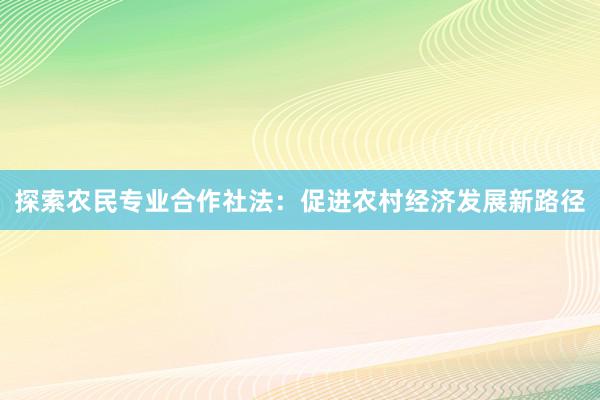 探索农民专业合作社法：促进农村经济发展新路径